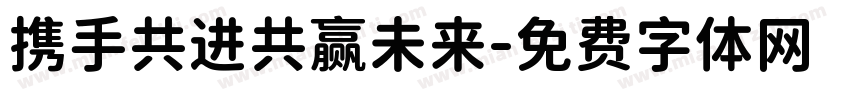 携手共进共赢未来-免费字体网